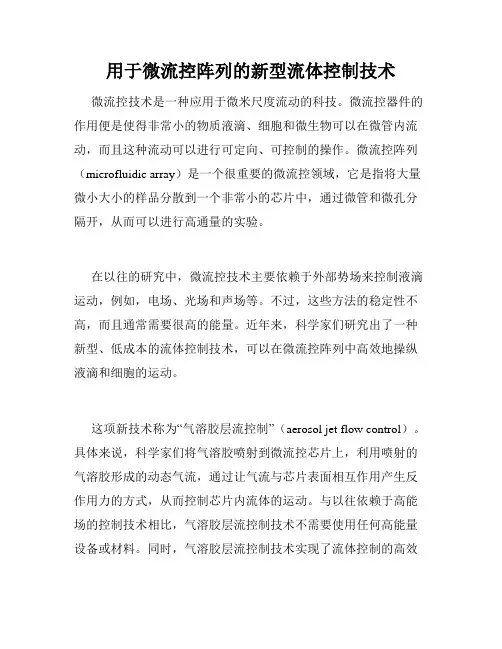 用于微流控阵列的新型流体控制技术

微流控技术是一种应用于微米尺度流动的科技。微流控器件的作用便是使得非常小的物质液滴、细胞和微生物可以在微管内流动，而且这种流动可以进行可定向、可控制的操作。微流控阵列（microfluidic array）是一个很重要的微流控领域，它是指将大量微小大小的样品分散到一个非常小的芯片中，通过微管和微孔分隔开，从而可以进行高通量的实验。

在以往的研究中，微流控技术主要依赖于外部势场来控制液滴运动，例如，电场、光场和声场等。不过，这些方法的稳定性不高，而且通常需要很高的能量。近年来，科学家们研究出了一种新型、低成本的流体控制技术，可以在微流控阵列中高效地操纵液滴和细胞的运动。

这项新技术称为“气溶胶层流控制”（aerosol jet flow control）。具体来说，科学家们将气溶胶喷射到微流控芯片上，利用喷射的气溶胶形成的动态气流，通过让气流与芯片表面相互作用产生反作用力的方式，从而控制芯片内流体的运动。与以往依赖于高能场的控制技术相比，气溶胶层流控制技术不需要使用任何高能量设备或材料。同时，气溶胶层流控制技术实现了流体控制的高效